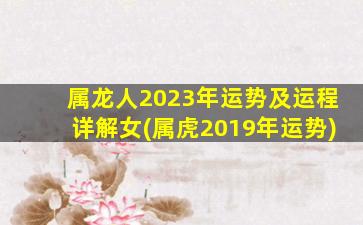 属龙人2023年运势及运程详解女(属虎2019年运势)